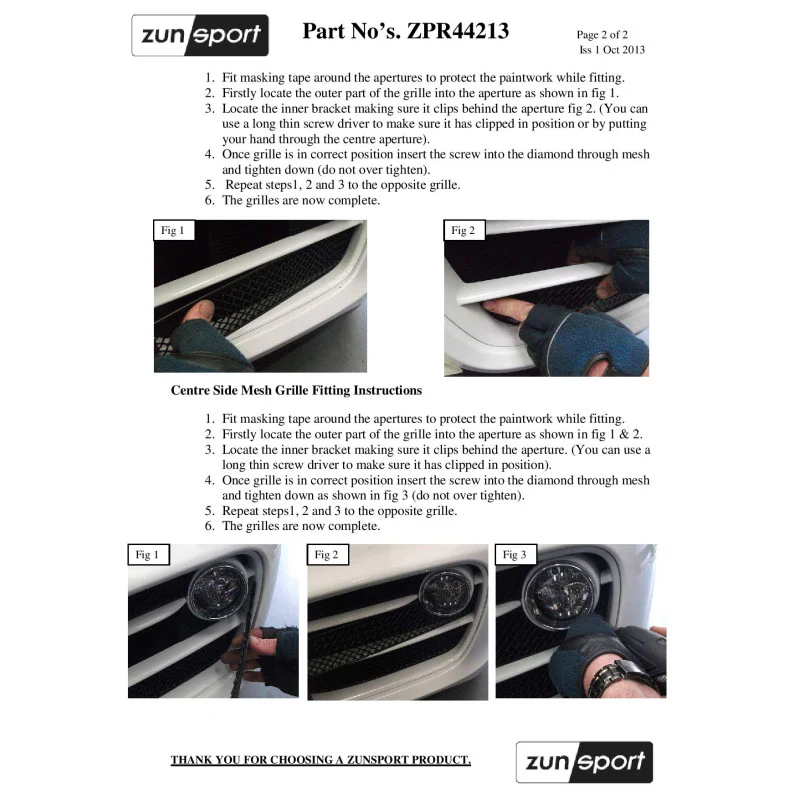 zunsport

Part No's. ZPR44213

Page 2 of 2
Iss 1 Oct 2013

1. Fit masking tape around the apertures to protect the paintwork while fitting.
2. Firstly locate the outer part of the grille into the aperture as shown in fig 1.
3. Locate the inner bracket making sure it clips behind the aperture fig 2. (You can use a long thin screw driver to make sure it has clipped in position or by putting your hand through the centre aperture).
4. Once grille is in correct position insert the screw into the diamond through mesh and tighten down (do not over tighten).
5. Repeat steps1, 2 and 3 to the opposite grille.
6. The grilles are now complete.

Fig 1

Fig 2

Centre Side Mesh Grille Fitting Instructions

1. Fit masking tape around the apertures to protect the paintwork while fitting.
2. Firstly locate the outer part of the grille into the aperture as shown in fig 1 & 2.
3. Locate the inner bracket making sure it clips behind the aperture. (You can use a long thin screw driver to make sure it has clipped in position).
4. Once grille is in correct position insert the screw into the diamond through mesh and tighten down as shown in fig 3 (do not over tighten).
5. Repeat steps1, 2 and 3 to the opposite grille.
6. The grilles are now complete.

Fig 1

Fig 2

Fig 3

THANK YOU FOR CHOOSING A ZUNSPORT PRODUCT.

zunsport